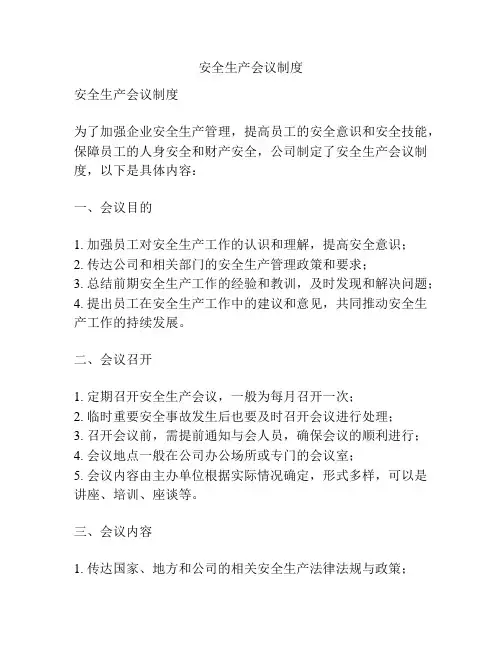 安全生产会议制度

安全生产会议制度

为了加强企业安全生产管理，提高员工的安全意识和安全技能，保障员工的人身安全和财产安全，公司制定了安全生产会议制度，以下是具体内容：

一、会议目的

1. 加强员工对安全生产工作的认识和理解，提高安全意识；
2. 传达公司和相关部门的安全生产管理政策和要求；
3. 总结前期安全生产工作的经验和教训，及时发现和解决问题；
4. 提出员工在安全生产工作中的建议和意见，共同推动安全生产工作的持续发展。

二、会议召开

1. 定期召开安全生产会议，一般为每月召开一次；
2. 临时重要安全事故发生后也要及时召开会议进行处理；
3. 召开会议前，需提前通知与会人员，确保会议的顺利进行；
4. 会议地点一般在公司办公场所或专门的会议室；
5. 会议内容由主办单位根据实际情况确定，形式多样，可以是讲座、培训、座谈等。

三、会议内容

1. 传达国家、地方和公司的相关安全生产法律法规与政策；